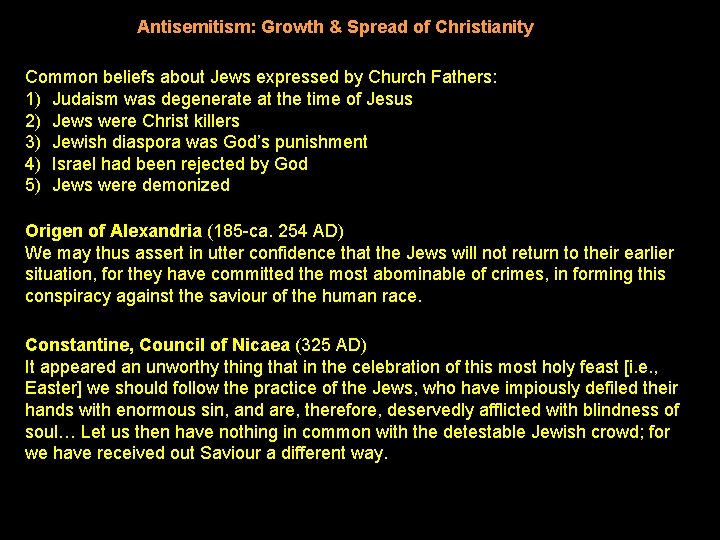 Antisemitism: Growth & Spread of Christianity

Common beliefs about Jews expressed by Church Fathers:
1) Judaism was degenerate at the time of Jesus
2) Jews were Christ killers
3) Jewish diaspora was God's punishment
4) Israel had been rejected by God
5) Jews were demonized

Origen of Alexandria (185-ca. 254 AD)
We may thus assert in utter confidence that the Jews will not return to their earlier situation, for they have committed the most abominable of crimes, in forming this conspiracy against the saviour of the human race.

Constantine, Council of Nicaea (325 AD)
It appeared an unworthy thing that in the celebration of this most holy feast [i.e., Easter] we should follow the practice of the Jews, who have impiously defiled their hands with enormous sin, and are, therefore, deservedly afflicted with blindness of soul… Let us then have nothing in common with the detestable Jewish crowd; for we have received out Saviour a different way.